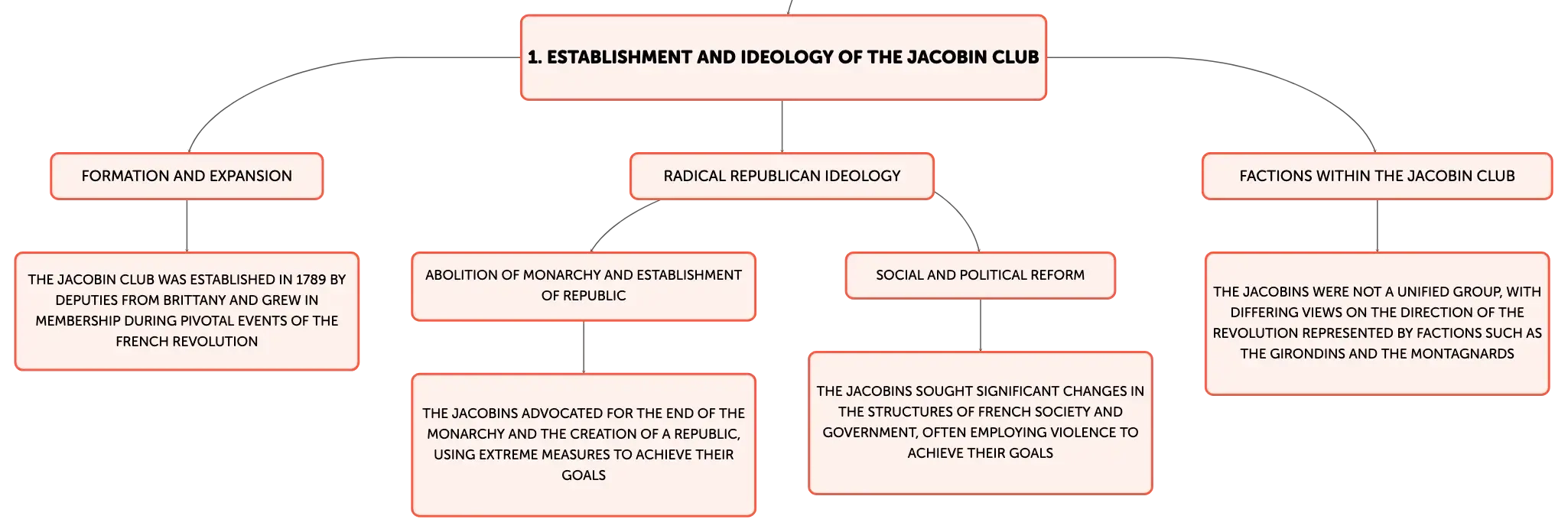 1. ESTABLISHMENT AND IDEOLOGY OF THE JACOBIN CLUB

FORMATION AND EXPANSION

THE JACOBIN CLUB WAS ESTABLISHED IN 1789 BY DEPUTIES FROM BRITTANY AND GREW IN MEMBERSHIP DURING PIVOTAL EVENTS OF THE FRENCH REVOLUTION

RADICAL REPUBLICAN IDEOLOGY

ABOLITION OF MONARCHY AND ESTABLISHMENT OF REPUBLIC

THE JACOBINS ADVOCATED FOR THE END OF THE MONARCHY AND THE CREATION OF A REPUBLIC, USING EXTREME MEASURES TO ACHIEVE THEIR GOALS

SOCIAL AND POLITICAL REFORM

THE JACOBINS SOUGHT SIGNIFICANT CHANGES IN THE STRUCTURES OF FRENCH SOCIETY AND GOVERNMENT, OFTEN EMPLOYING VIOLENCE TO ACHIEVE THEIR GOALS

FACTIONS WITHIN THE JACOBIN CLUB

THE JACOBINS WERE NOT A UNIFIED GROUP, WITH DIFFERING VIEWS ON THE DIRECTION OF THE REVOLUTION REPRESENTED BY FACTIONS SUCH AS THE GIRONDINS AND THE MONTAGNARDS